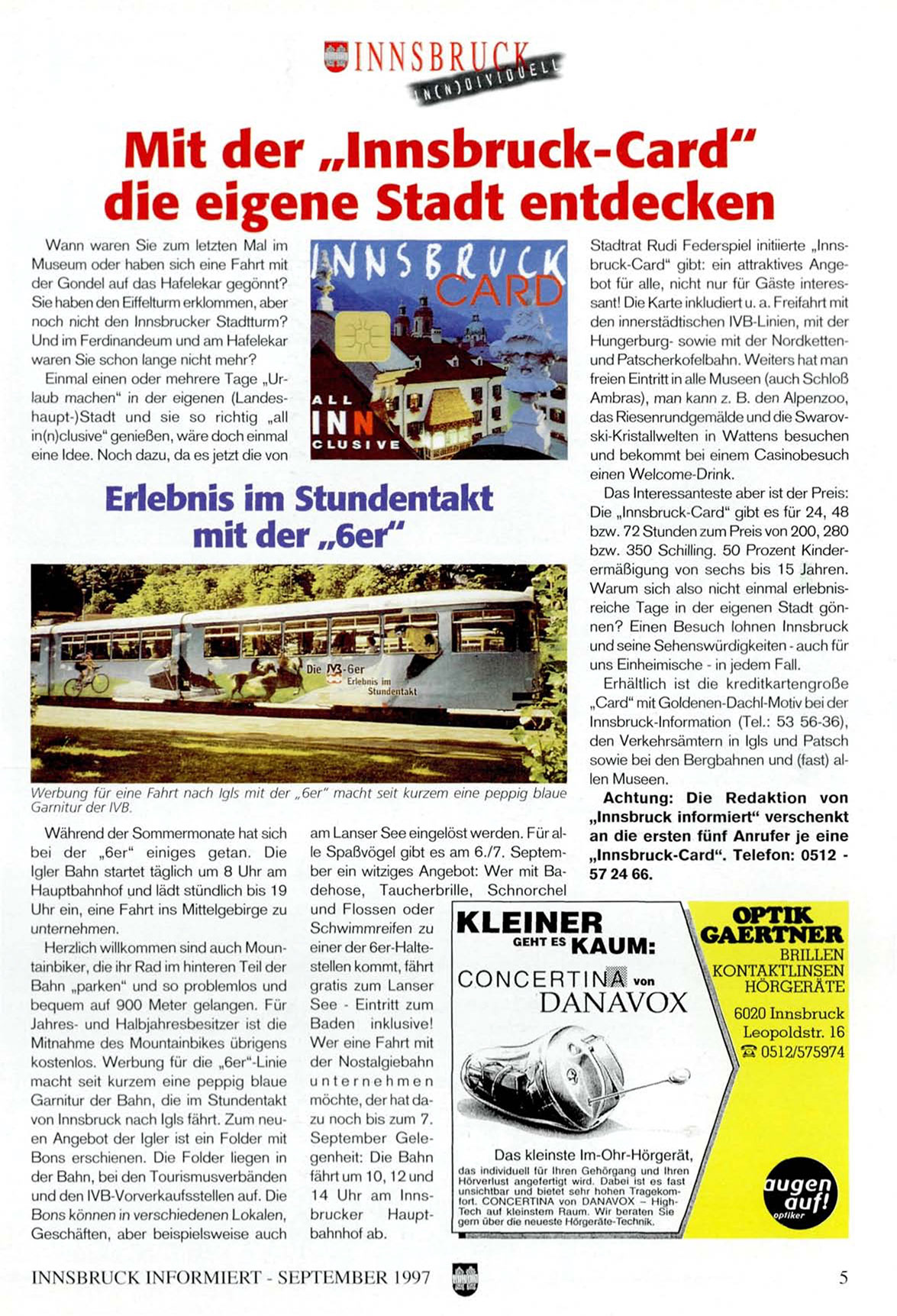 INNSBRUCK IN(N)DIVIDUELL

Mit der „Innsbruck-Card" die eigene Stadt entdecken

Wann waren Sie zum letzten Mal im Museum oder haben sich eine Fahrt mit der Gondel auf das Hafelekar gegönnt? Sie haben den Eiffelturm erklommen, aber noch nicht den Innsbrucker Stadtturm? Und im Ferdinandeum und am Hafelekar waren Sie schon lange nicht mehr?

Einmal einen oder mehrere Tage „Urlaub machen" in der eigenen (Landeshaupt-)Stadt und sie so richtig „all in(n)clusive" genießen, wäre doch einmal eine Idee. Noch dazu, da es jetzt die von

INNSBRUCK CARD
ALL INN CLUSIVE

Stadtrat Rudi Federspiel initiierte „Innsbruck-Card" gibt: ein attraktives Angebot für alle, nicht nur für Gäste interessant! Die Karte inkludiert u. a. Freifahrt mit den innerstädtischen IVB-Linien, mit der Hungerburg- sowie mit der Nordketten- und Patscherkofelbahn. Weiters hat man freien Eintritt in alle Museen (auch Schloß Ambras), man kann z. B. den Alpenzoo, das Riesenrundgemälde und die Swarovski-Kristallwelten in Wattens besuchen und bekommt bei einem Casinobesuch einen Welcome-Drink.

Das Interessanteste aber ist der Preis: Die „Innsbruck-Card" gibt es für 24, 48 bzw. 72 Stunden zum Preis von 200, 280 bzw. 350 Schilling. 50 Prozent Kinderermäßigung von sechs bis 15 Jahren. Warum sich also nicht einmal erlebnisreiche Tage in der eigenen Stadt gönnen? Einen Besuch lohnen Innsbruck und seine Sehenswürdigkeiten - auch für uns Einheimische - in jedem Fall.

Erhältlich ist die kreditkartengroße „Card" mit Goldenen-Dachl-Motiv bei der Innsbruck-Information (Tel.: 53 56-36), den Verkehrsämtern in Igls und Patsch sowie bei den Bergbahnen und (fast) allen Museen.

Achtung: Die Redaktion von „Innsbruck informiert" verschenkt an die ersten fünf Anrufer je eine „Innsbruck-Card". Telefon: 0512 - 57 24 66.

Erlebnis im Stundentakt mit der „6er"

Die IVB-6er Erlebnis im Stundentakt

Werbung für eine Fahrt nach Igls mit der „6er" macht seit kurzem eine peppig blaue Garnitur der IVB.

Während der Sommermonate hat sich bei der „6er" einiges getan. Die Igler Bahn startet täglich um 8 Uhr am Hauptbahnhof und lädt stündlich bis 19 Uhr ein, eine Fahrt ins Mittelgebirge zu unternehmen.

Herzlich willkommen sind auch Mountainbiker, die ihr Rad im hinteren Teil der Bahn „parken" und so problemlos und bequem auf 900 Meter gelangen. Für Jahres- und Halbjahresbesitzer ist die Mitnahme des Mountainbikes übrigens kostenlos. Werbung für die „6er"-Linie macht seit kurzem eine peppig blaue Garnitur der Bahn, die im Stundentakt von Innsbruck nach Igls fährt. Zum neuen Angebot der Igler ist ein Folder mit Bons erschienen. Die Folder liegen in der Bahn, bei den Tourismusverbänden und den IVB-Vorverkaufsstellen auf. Die Bons können in verschiedenen Lokalen, Geschäften, aber beispielsweise auch am Lanser See eingelöst werden. Für alle Spaßvögel gibt es am 6./7. September ein witziges Angebot: Wer mit Badehose, Taucherbrille, Schnorchel und Flossen oder Schwimmreifen zu einer der 6er-Haltestellen kommt, fährt gratis zum Lanser See - Eintritt zum Baden inklusive! Wer eine Fahrt mit der Nostalgiebahn unternehmen möchte, der hat dazu noch bis zum 7. September Gelegenheit: Die Bahn fährt um 10, 12 und 14 Uhr am Innsbrucker Hauptbahnhof ab.

KLEINER GEHT ES KAUM:
CONCERTINA von DANAVOX
Das kleinste Im-Ohr-Hörgerät, das individuell für Ihren Gehörgang und Ihren Hörverlust angefertigt wird. Dabei ist es fast unsichtbar und bietet sehr hohen Tragekomfort. CONCERTINA von DANAVOX – High-Tech auf kleinstem Raum. Wir beraten Sie gern über die neueste Hörgeräte-Technik.

OPTIK GAERTNER
BRILLEN
KONTAKTLINSEN
HÖRGERÄTE
6020 Innsbruck
Leopoldstr. 16
☎ 0512/575974
augen auf! optiker

INNSBRUCK INFORMIERT - SEPTEMBER 1997
5